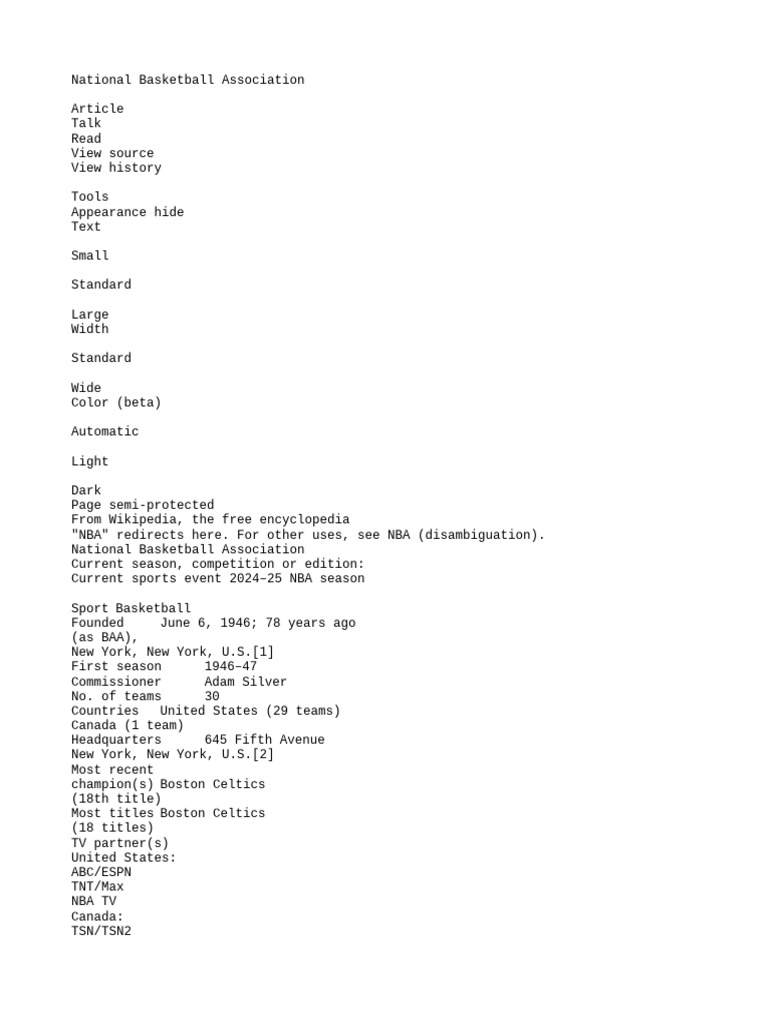 National Basketball Association

Article
Talk
Read
View source
View history

Tools
Appearance hide
Text

Small

Standard

Large
Width

Standard

Wide
Color (beta)

Automatic

Light

Dark
Page semi-protected
From Wikipedia, the free encyclopedia
"NBA" redirects here. For other uses, see NBA (disambiguation).
National Basketball Association
Current season, competition or edition:
Current sports event 2024–25 NBA season

Sport Basketball
Founded June 6, 1946; 78 years ago
(as BAA),
New York, New York, U.S.[1]
First season 1946–47
Commissioner Adam Silver
No. of teams 30
Countries United States (29 teams)
Canada (1 team)
Headquarters 645 Fifth Avenue
New York, New York, U.S.[2]
Most recent
champion(s) Boston Celtics
(18th title)
Most titles Boston Celtics
(18 titles)
TV partner(s)
United States:
ABC/ESPN
TNT/Max
NBA TV
Canada:
TSN/TSN2